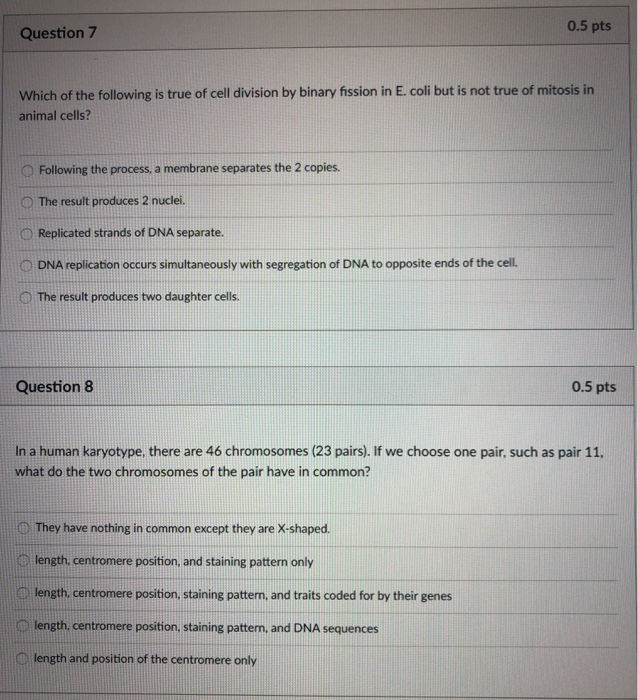 Question 7

0.5 pts

Which of the following is true of cell division by binary fission in E. coli but is not true of mitosis in animal cells?

Following the process, a membrane separates the 2 copies.

The result produces 2 nuclei.

Replicated strands of DNA separate.

DNA replication occurs simultaneously with segregation of DNA to opposite ends of the cell.

The result produces two daughter cells.

Question 8

0.5 pts

In a human karyotype, there are 46 chromosomes (23 pairs). If we choose one pair, such as pair 11, what do the two chromosomes of the pair have in common?

They have nothing in common except they are X-shaped.

length, centromere position, and staining pattern only

length, centromere position, staining pattern, and traits coded for by their genes

length, centromere position, staining pattern, and DNA sequences

length and position of the centromere only